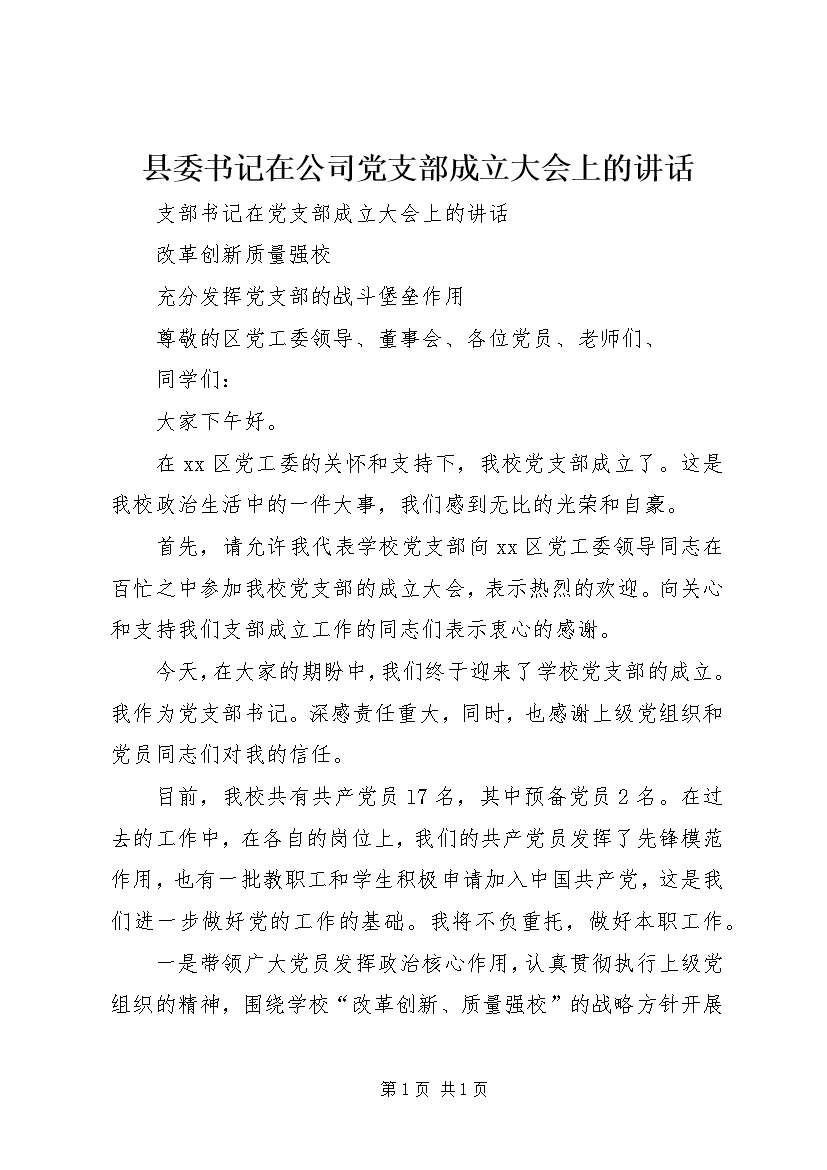 县委书记在公司党支部成立大会上的讲话

支部书记在党支部成立大会上的讲话

改革创新质量强校

充分发挥党支部的战斗堡垒作用

尊敬的区党工委领导、董事会、各位党员、老师们、

同学们：

大家下午好。

在xx区党工委的关怀和支持下，我校党支部成立了。这是我校政治生活中的一件大事，我们感到无比的光荣和自豪。

首先，请允许我代表学校党支部向xx区党工委领导同志在百忙之中参加我校党支部的成立大会，表示热烈的欢迎。向关心和支持我们支部成立工作的同志们表示衷心的感谢。

今天，在大家的期盼中，我们终于迎来了学校党支部的成立。我作为党支部书记。深感责任重大，同时，也感谢上级党组织和党员同志们对我的信任。

目前，我校共有共产党员17名，其中预备党员2名。在过去的工作中，在各自的岗位上，我们的共产党员发挥了先锋模范作用，也有一批教职工和学生积极申请加入中国共产党，这是我们进一步做好党的工作的基础。我将不负重托，做好本职工作。

一是带领广大党员发挥政治核心作用，认真贯彻执行上级党组织的精神，围绕学校“改革创新、质量强校”的战略方针开展

第1页 共1页